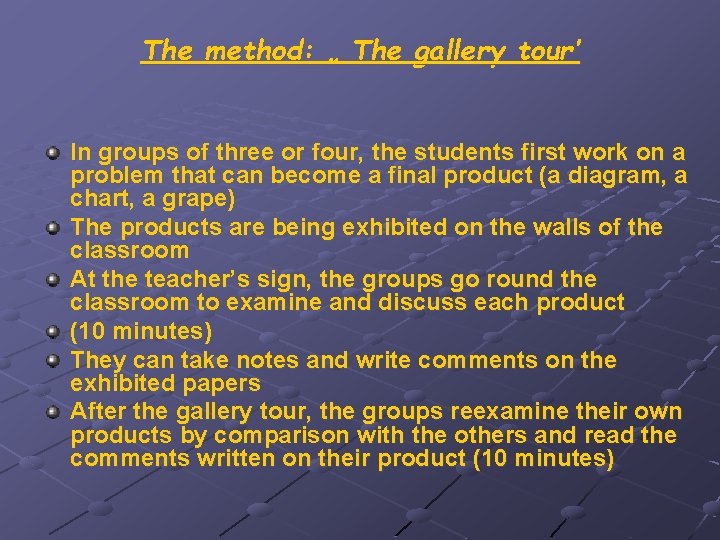 The method: „ The gallery tour'

• In groups of three or four, the students first work on a problem that can become a final product (a diagram, a chart, a grape)
• The products are being exhibited on the walls of the classroom
• At the teacher's sign, the groups go round the classroom to examine and discuss each product
• (10 minutes)
• They can take notes and write comments on the exhibited papers
• After the gallery tour, the groups reexamine their own products by comparison with the others and read the comments written on their product (10 minutes)